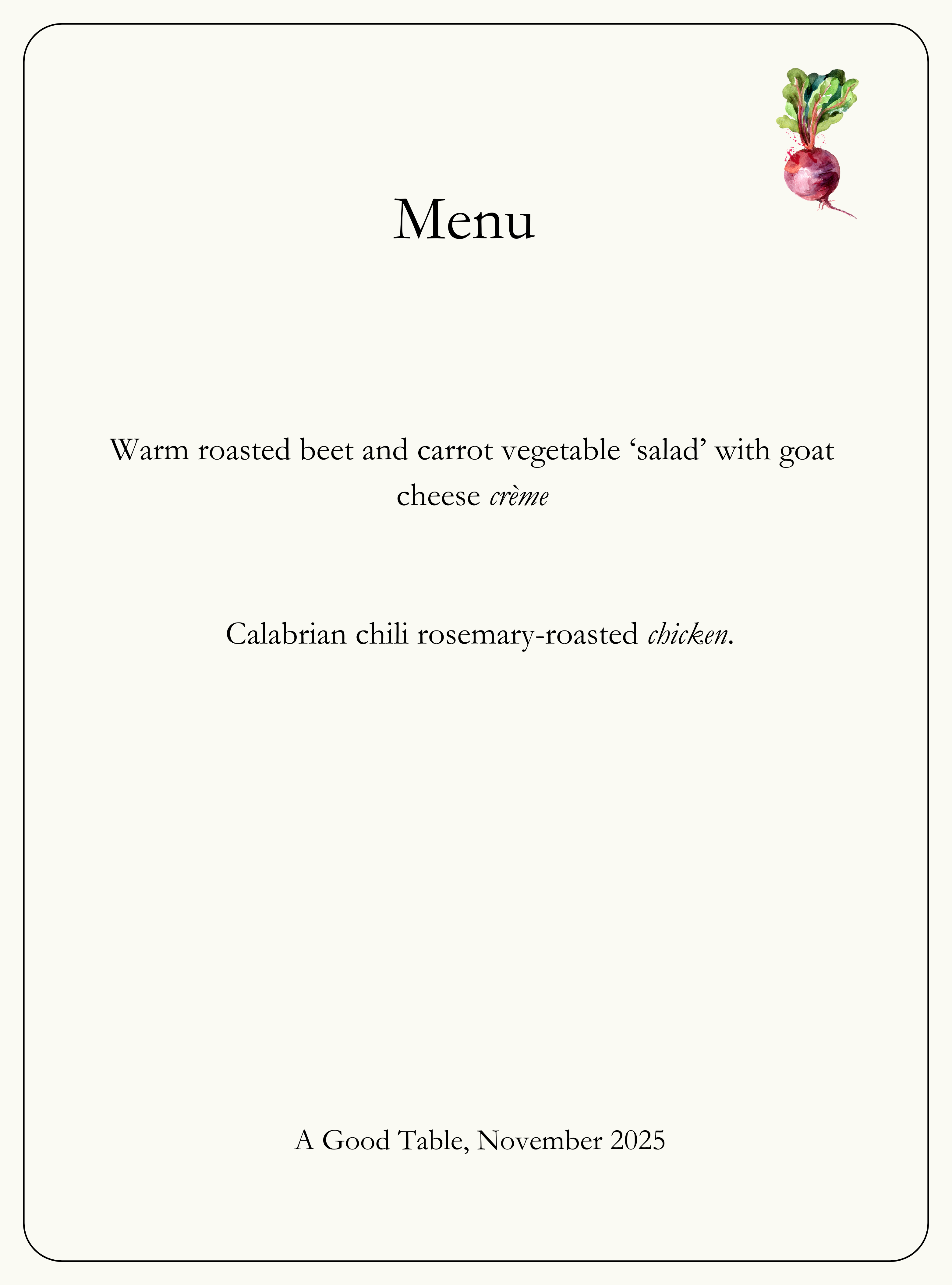 Menu

Warm roasted beet and carrot vegetable 'salad' with goat cheese crème

Calabrian chili rosemary-roasted chicken.

A Good Table, November 2025